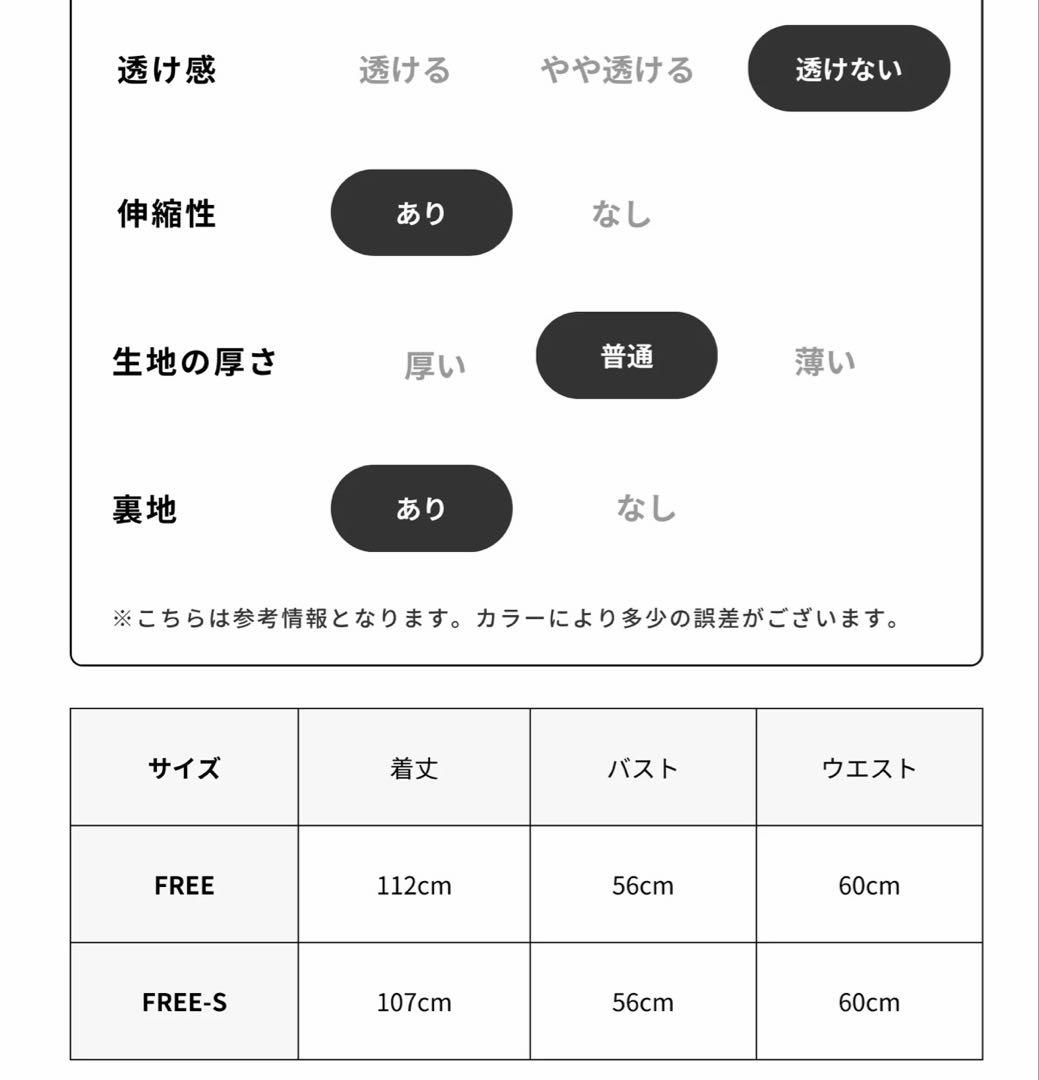 透け感　透ける　やや透ける　透けない

伸縮性　あり　なし

生地の厚さ　厚い　普通　薄い

裏地　あり　なし

※こちらは参考情報となります。カラーにより多少の誤差がございます。

| サイズ | 着丈 | バスト | ウエスト |
|---|---|---|---|
| FREE | 112cm | 56cm | 60cm |
| FREE-S | 107cm | 56cm | 60cm |